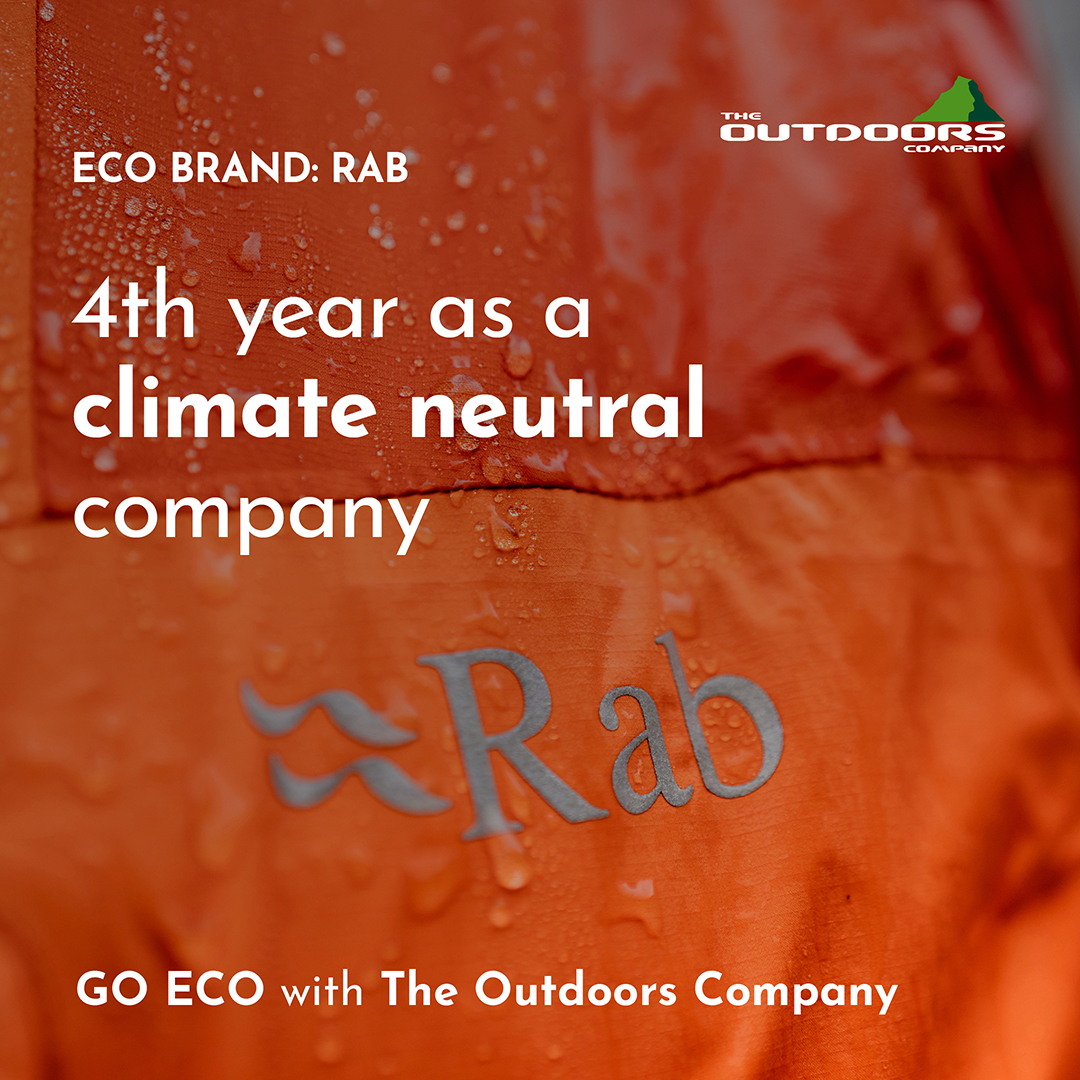 THE OUTDOORS COMPANY

ECO BRAND: RAB

4th year as a climate neutral company

Rab

GO ECO with The Outdoors Company